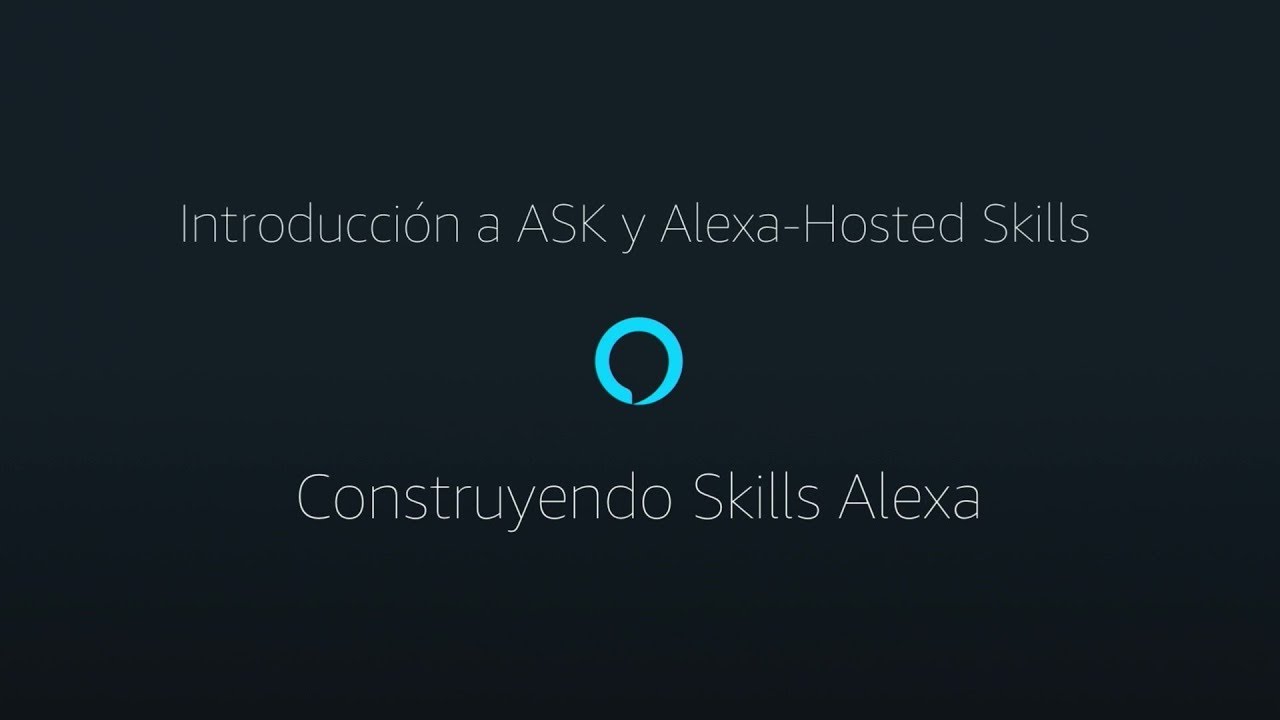 Introducción a ASK y Alexa-Hosted Skills

Construyendo Skills Alexa